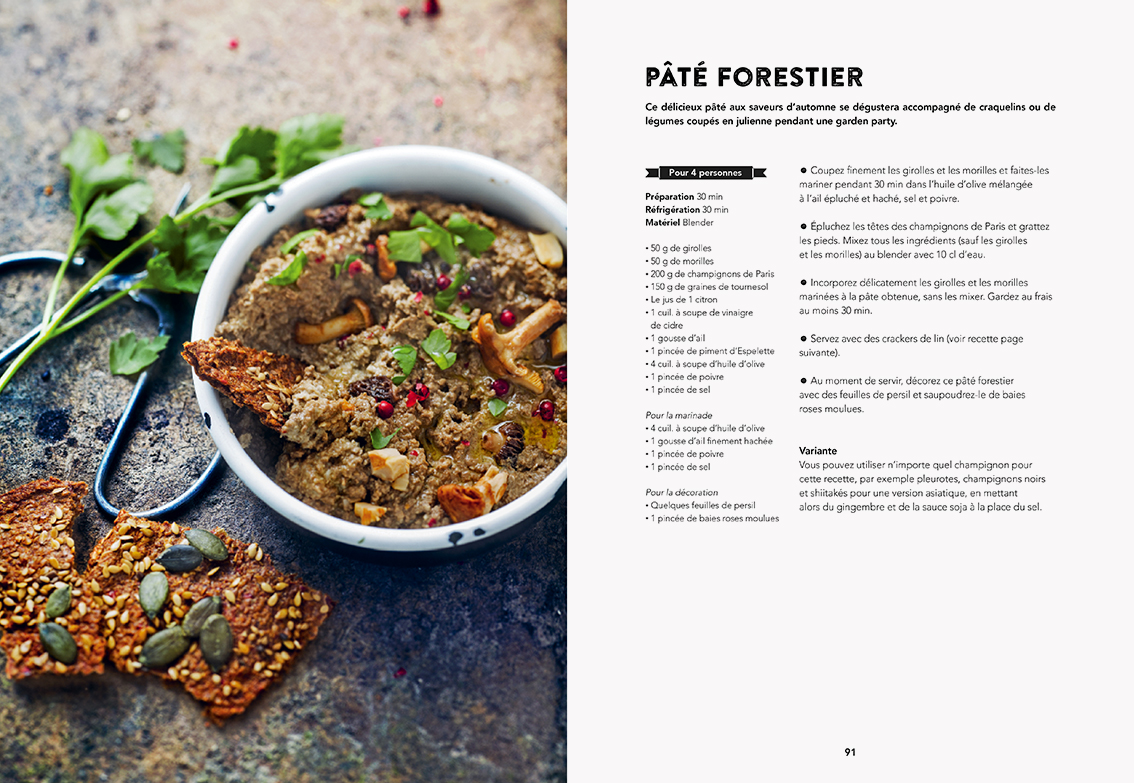 PÂTÉ FORESTIER

Ce délicieux pâté aux saveurs d'automne se dégustera accompagné de craquelins ou de légumes coupés en julienne pendant une garden party.

Pour 4 personnes

Préparation 30 min
Réfrigération 30 min
Matériel Blender

• 50 g de girolles
• 50 g de morilles
• 200 g de champignons de Paris
• 150 g de graines de tournesol
• Le jus de 1 citron
• 1 cuil. à soupe de vinaigre de cidre
• 1 gousse d'ail
• 1 pincée de piment d'Espelette
• 4 cuil. à soupe d'huile d'olive
• 1 pincée de poivre
• 1 pincée de sel

Pour la marinade
• 4 cuil. à soupe d'huile d'olive
• 1 gousse d'ail finement hachée
• 1 pincée de poivre
• 1 pincée de sel

Pour la décoration
• Quelques feuilles de persil
• 1 pincée de baies roses moulues

• Coupez finement les girolles et les morilles et faites-les mariner pendant 30 min dans l'huile d'olive mélangée à l'ail épluché et haché, sel et poivre.

• Épluchez les têtes des champignons de Paris et grattez les pieds. Mixez tous les ingrédients (sauf les girolles et les morilles) au blender avec 10 cl d'eau.

• Incorporez délicatement les girolles et les morilles marinées à la pâte obtenue, sans les mixer. Gardez au frais au moins 30 min.

• Servez avec des crackers de lin (voir recette page suivante).

• Au moment de servir, décorez ce pâté forestier avec des feuilles de persil et saupoudrez-le de baies roses moulues.

Variante
Vous pouvez utiliser n'importe quel champignon pour cette recette, par exemple pleurotes, champignons noirs et shiitakés pour une version asiatique, en mettant alors du gingembre et de la sauce soja à la place du sel.

91